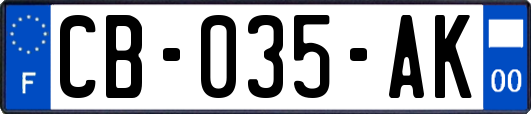 F
CB-035-AK
00